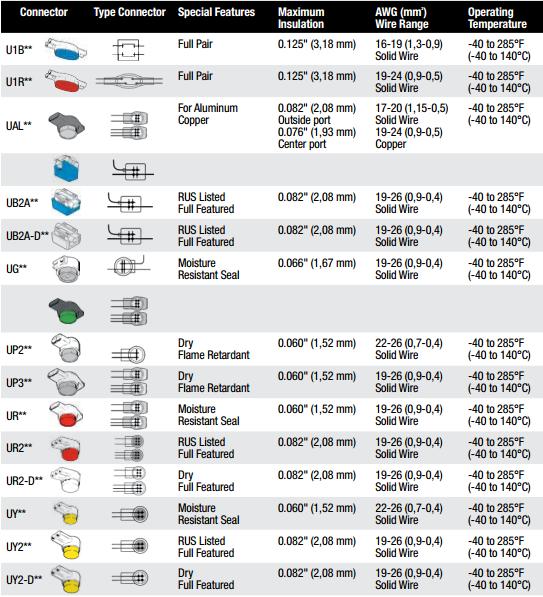 | Connector | Type Connector | Special Features | Maximum Insulation | AWG (mm²) Wire Range | Operating Temperature |
|---|---|---|---|---|---|
| U1B** | | Full Pair | 0.125" (3,18 mm) | 16-19 (1,3-0,9) Solid Wire | -40 to 285°F (-40 to 140°C) |
| U1R** | | Full Pair | 0.125" (3,18 mm) | 19-24 (0,9-0,5) Solid Wire | -40 to 285°F (-40 to 140°C) |
| UAL** | | For Aluminum Copper | 0.082" (2,08 mm) Outside port 0.076" (1,93 mm) Center port | 17-20 (1,15-0,5) Solid Wire 19-24 (0,9-0,5) Copper | -40 to 285°F (-40 to 140°C) |
| | | | | | |
| UB2A** | | RUS Listed Full Featured | 0.082" (2,08 mm) | 19-26 (0,9-0,4) Solid Wire | -40 to 285°F (-40 to 140°C) |
| UB2A-D** | | RUS Listed Full Featured | 0.082" (2,08 mm) | 19-26 (0,9-0,4) Solid Wire | -40 to 285°F (-40 to 140°C) |
| UG** | | Moisture Resistant Seal | 0.066" (1,67 mm) | 19-26 (0,9-0,4) Solid Wire | -40 to 285°F (-40 to 140°C) |
| | | | | | |
| UP2** | | Dry Flame Retardant | 0.060" (1,52 mm) | 22-26 (0,7-0,4) Solid Wire | -40 to 285°F (-40 to 140°C) |
| UP3** | | Dry Flame Retardant | 0.060" (1,52 mm) | 19-26 (0,9-0,4) Solid Wire | -40 to 285°F (-40 to 140°C) |
| UR** | | Moisture Resistant Seal | 0.060" (1,52 mm) | 19-26 (0,9-0,4) Solid Wire | -40 to 285°F (-40 to 140°C) |
| UR2** | | RUS Listed Full Featured | 0.082" (2,08 mm) | 19-26 (0,9-0,4) Solid Wire | -40 to 285°F (-40 to 140°C) |
| UR2-D** | | Dry Full Featured | 0.082" (2,08 mm) | 19-26 (0,9-0,4) Solid Wire | -40 to 285°F (-40 to 140°C) |
| UY** | | Moisture Resistant Seal | 0.060" (1,52 mm) | 22-26 (0,7-0,4) Solid Wire | -40 to 285°F (-40 to 140°C) |
| UY2** | | RUS Listed Full Featured | 0.082" (2,08 mm) | 19-26 (0,9-0,4) Solid Wire | -40 to 285°F (-40 to 140°C) |
| UY2-D** | | Dry Full Featured | 0.082" (2,08 mm) | 19-26 (0,9-0,4) Solid Wire | -40 to 285°F (-40 to 140°C) |